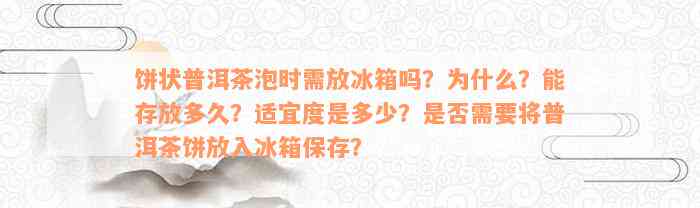 饼状普洱茶泡时需放冰箱吗？为什么？能存放多久？适宜度是多少？是否需要将普洱茶饼放入冰箱保存？